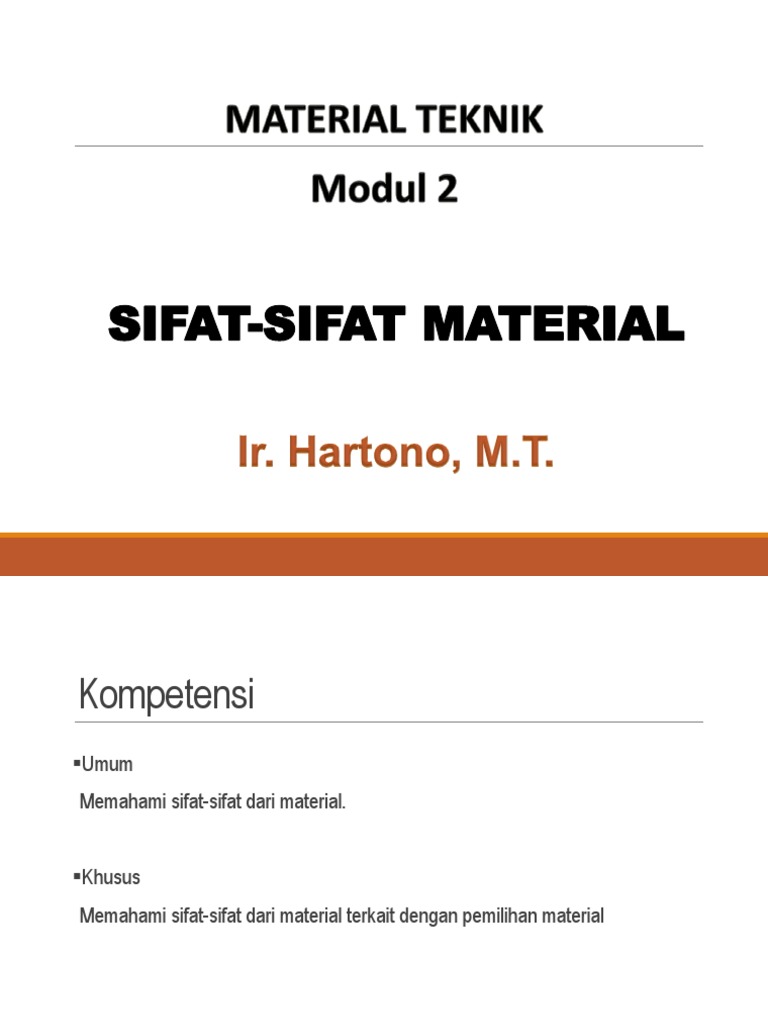 MATERIAL TEKNIK

Modul 2

SIFAT-SIFAT MATERIAL

Ir. Hartono, M.T.

Kompetensi

▪Umum

Memahami sifat-sifat dari material.

▪Khusus

Memahami sifat-sifat dari material terkait dengan pemilihan material